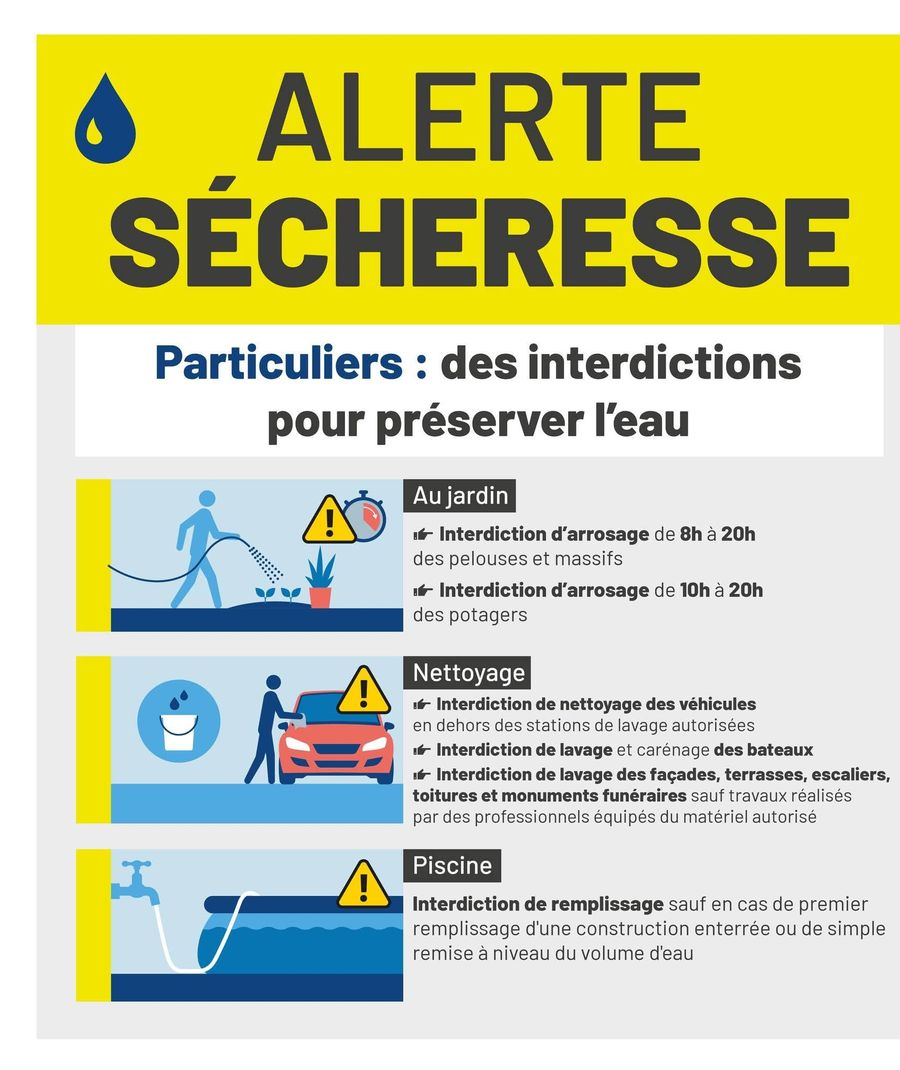 ALERTE
SÉCHERESSE

Particuliers : des interdictions pour préserver l'eau

Au jardin

☛ Interdiction d'arrosage de 8h à 20h des pelouses et massifs

☛ Interdiction d'arrosage de 10h à 20h des potagers

Nettoyage

☛ Interdiction de nettoyage des véhicules en dehors des stations de lavage autorisées

☛ Interdiction de lavage et carénage des bateaux

☛ Interdiction de lavage des façades, terrasses, escaliers, toitures et monuments funéraires sauf travaux réalisés par des professionnels équipés du matériel autorisé

Piscine

Interdiction de remplissage sauf en cas de premier remplissage d'une construction enterrée ou de simple remise à niveau du volume d'eau